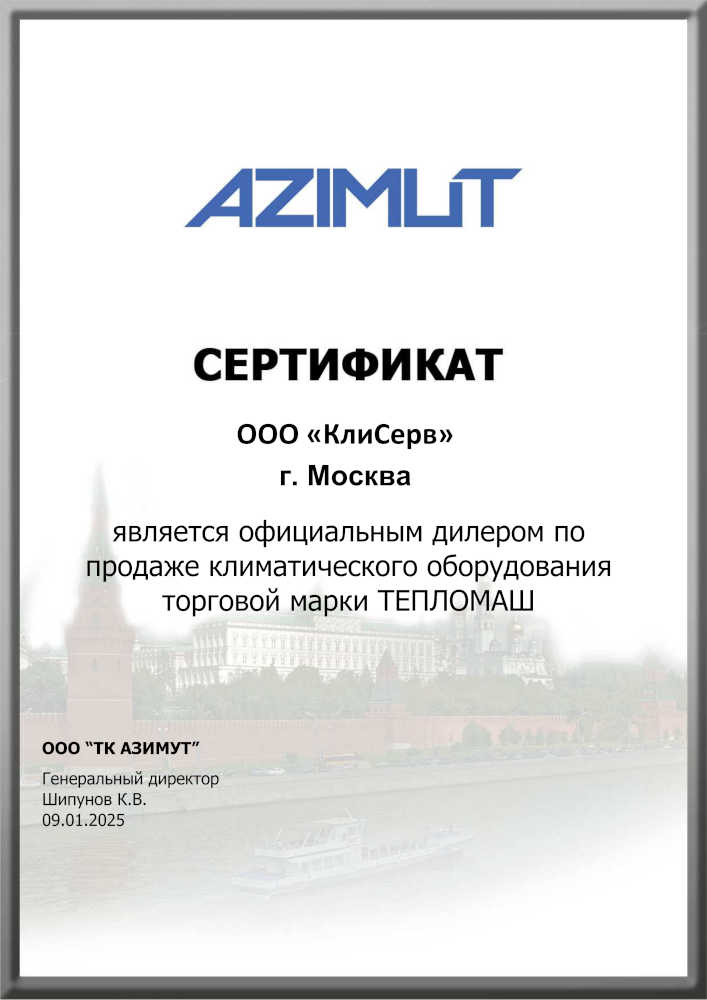 AZIMUT

СЕРТИФИКАТ

ООО «КлиСерв»
г. Москва

является официальным дилером по продаже климатического оборудования торговой марки ТЕПЛОМАШ

ООО "ТК АЗИМУТ"

Генеральный директор
Шипунов К.В.
09.01.2025